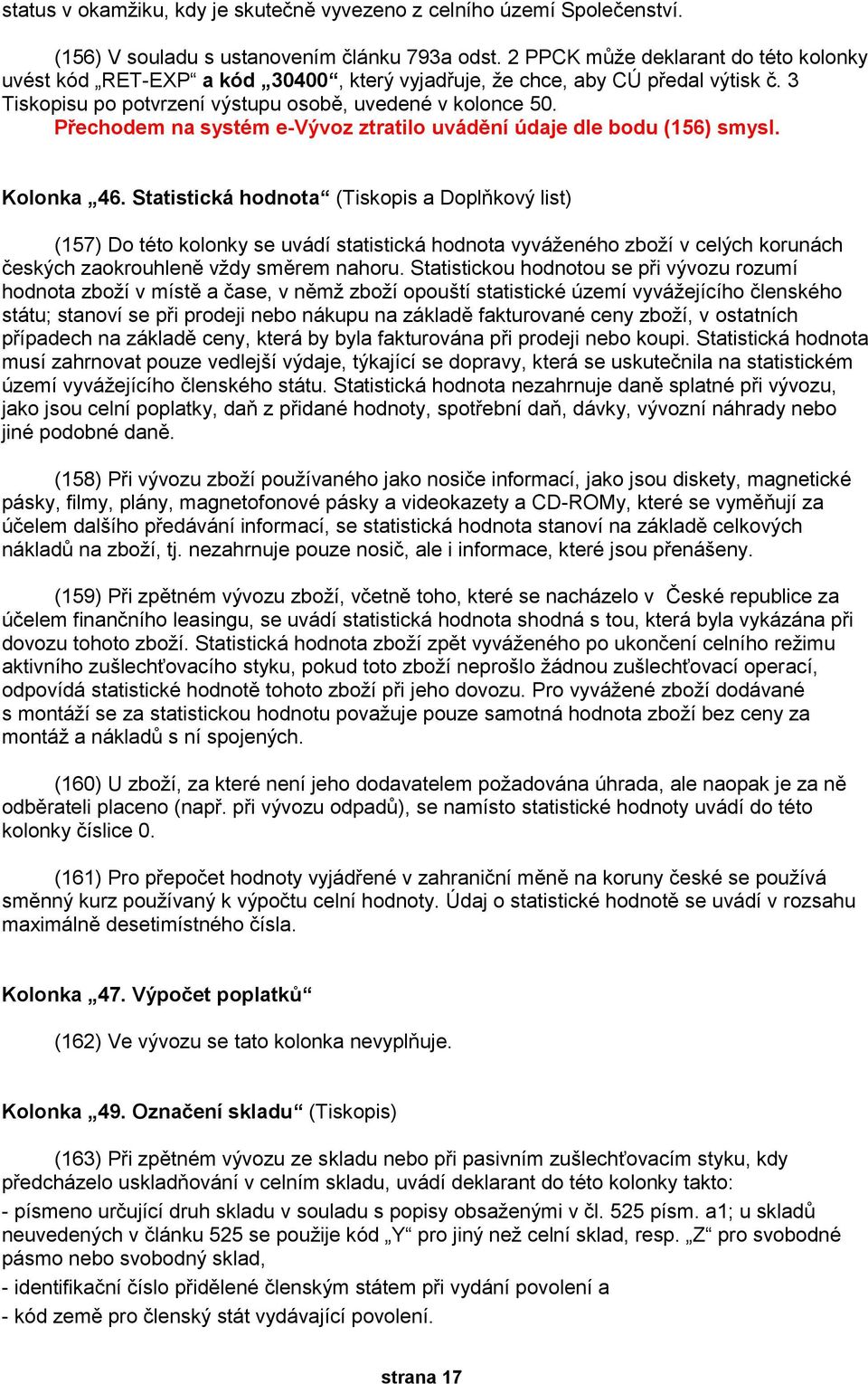 status v okamžiku, kdy je skutečně vyvezeno z celního území Společenství.

(156) V souladu s ustanovením článku 793a odst. 2 PPCK může deklarant do této kolonky uvést kód „RET-EXP“ a kód „30400“, který vyjadřuje, že chce, aby CÚ předal výtisk č. 3 Tiskopisu po potvrzení výstupu osobě, uvedené v kolonce 50. Přechodem na systém e-Vývoz ztratilo uvádění údaje dle bodu (156) smysl.

Kolonka „46. Statistická hodnota“ (Tiskopis a Doplňkový list)

(157) Do této kolonky se uvádí statistická hodnota vyváženého zboží v celých korunách českých zaokrouhleně vždy směrem nahoru. Statistickou hodnotou se při vývozu rozumí hodnota zboží v místě a čase, v němž zboží opouští statistické území vyvážejícího členského státu; stanoví se při prodeji nebo nákupu na základě fakturované ceny zboží, v ostatních případech na základě ceny, která by byla fakturována při prodeji nebo koupi. Statistická hodnota musí zahrnovat pouze vedlejší výdaje, týkající se dopravy, která se uskutečnila na statistickém území vyvážejícího členského státu. Statistická hodnota nezahrnuje daně splatné při vývozu, jako jsou celní poplatky, daň z přidané hodnoty, spotřební daň, dávky, vývozní náhrady nebo jiné podobné daně.

(158) Při vývozu zboží používaného jako nosiče informací, jako jsou diskety, magnetické pásky, filmy, plány, magnetofonové pásky a videokazety a CD-ROMy, které se vyměňují za účelem dalšího předávání informací, se statistická hodnota stanoví na základě celkových nákladů na zboží, tj. nezahrnuje pouze nosič, ale i informace, které jsou přenášeny.

(159) Při zpětném vývozu zboží, včetně toho, které se nacházelo v České republice za účelem finančního leasingu, se uvádí statistická hodnota shodná s tou, která byla vykázána při dovozu tohoto zboží. Statistická hodnota zboží zpět vyváženého po ukončení celního režimu aktivního zušlechťovacího styku, pokud toto zboží neprošlo žádnou zušlechťovací operací, odpovídá statistické hodnotě tohoto zboží při jeho dovozu. Pro vyvážené zboží dodávané s montáží se za statistickou hodnotu považuje pouze samotná hodnota zboží bez ceny za montáž a nákladů s ní spojených.

(160) U zboží, za které není jeho dodavatelem požadována úhrada, ale naopak je za ně odběrateli placeno (např. při vývozu odpadů), se namísto statistické hodnoty uvádí do této kolonky číslice 0.

(161) Pro přepočet hodnoty vyjádřené v zahraniční měně na koruny české se používá směnný kurz používaný k výpočtu celní hodnoty. Údaj o statistické hodnotě se uvádí v rozsahu maximálně desetimístného čísla.

Kolonka „47. Výpočet poplatků“

(162) Ve vývozu se tato kolonka nevyplňuje.

Kolonka „49. Označení skladu“ (Tiskopis)

(163) Při zpětném vývozu ze skladu nebo při pasivním zušlechťovacím styku, kdy předcházelo uskladňování v celním skladu, uvádí deklarant do této kolonky takto:
- písmeno určující druh skladu v souladu s popisy obsaženými v čl. 525 písm. a1; u skladů neuvedených v článku 525 se použije kód „Y“ pro jiný než celní sklad, resp. „Z“ pro svobodné pásmo nebo svobodný sklad,
- identifikační číslo přidělené členským státem při vydání povolení a
- kód země pro členský stát vydávající povolení.

strana 17